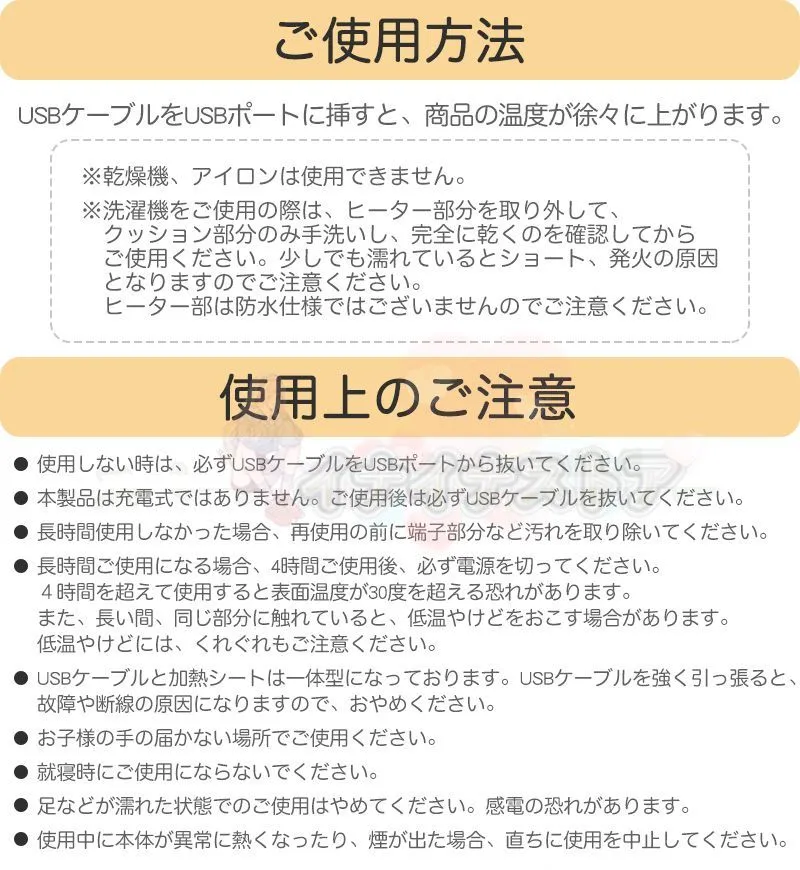 ご使用方法

USBケーブルをUSBポートに挿すと、商品の温度が徐々に上がります。

※乾燥機、アイロンは使用できません。

※洗濯機をご使用の際は、ヒーター部分を取り外して、クッション部分のみ手洗いし、完全に乾くのを確認してからご使用ください。少しでも濡れているとショート、発火の原因となりますのでご注意ください。
ヒーター部は防水仕様ではございませんのでご注意ください。

使用上のご注意

● 使用しない時は、必ずUSBケーブルをUSBポートから抜いてください。

● 本製品は充電式ではありません。ご使用後は必ずUSBケーブルを抜いてください。

● 長時間使用しなかった場合、再使用の前に端子部分など汚れを取り除いてください。

● 長時間ご使用になる場合、4時間ご使用後、必ず電源を切ってください。
４時間を超えて使用すると表面温度が30度を超える恐れがあります。
また、長い間、同じ部分に触れていると、低温やけどをおこす場合があります。
低温やけどには、くれぐれもご注意ください。

● USBケーブルと加熱シートは一体型になっております。USBケーブルを強く引っ張ると、故障や断線の原因になりますので、おやめください。

● お子様の手の届かない場所でご使用ください。

● 就寝時にご使用にならないでください。

● 足などが濡れた状態でのご使用はやめてください。感電の恐れがあります。

● 使用中に本体が異常に熱くなったり、煙が出た場合、直ちに使用を中止してください。